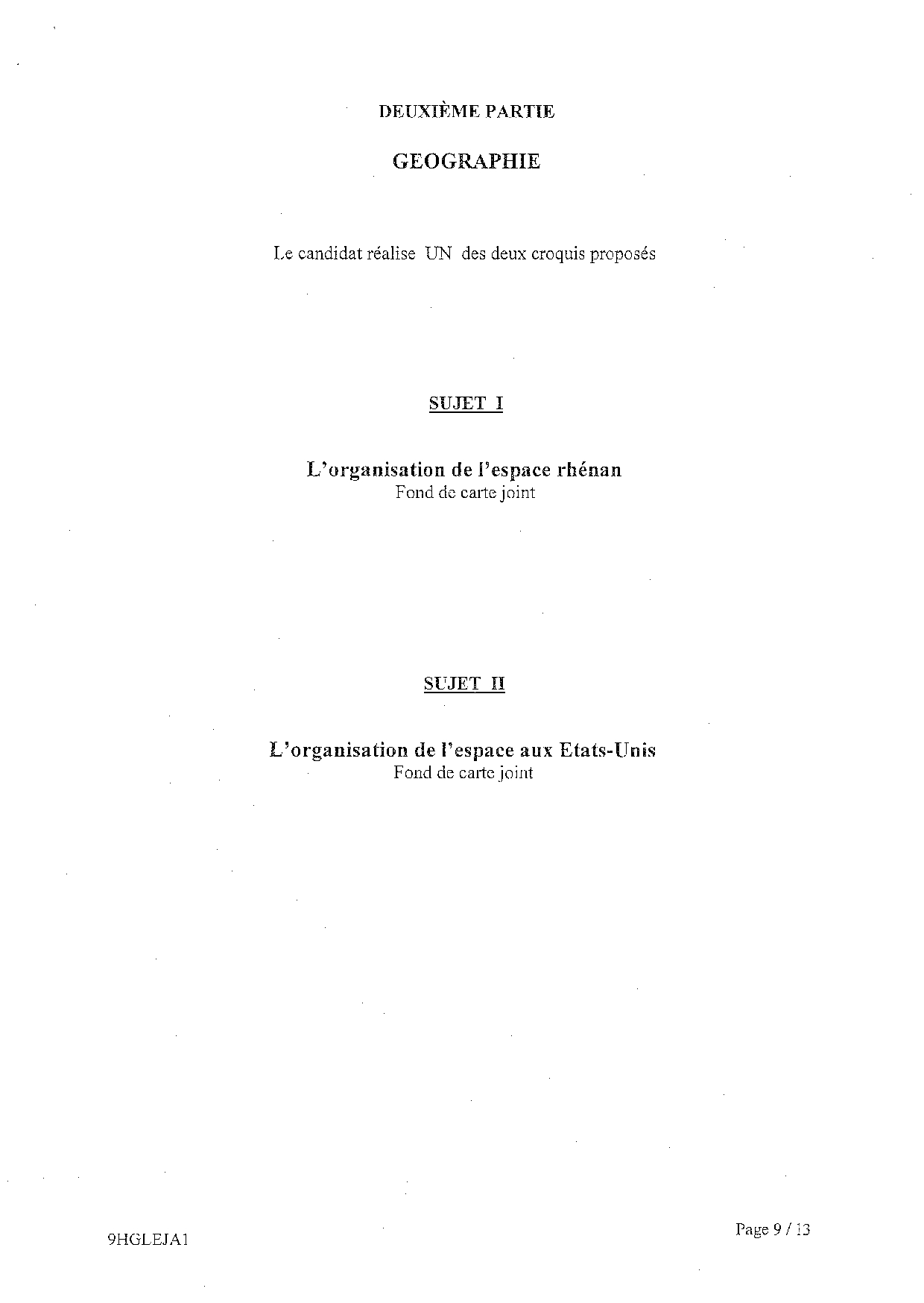 DEUXIÈME PARTIE

GEOGRAPHIE

Le candidat réalise UN des deux croquis proposés

SUJET I

L'organisation de l'espace rhénan
Fond de carte joint

SUJET II

L'organisation de l'espace aux Etats-Unis
Fond de carte joint

9HGLEJA1

Page 9 / 13